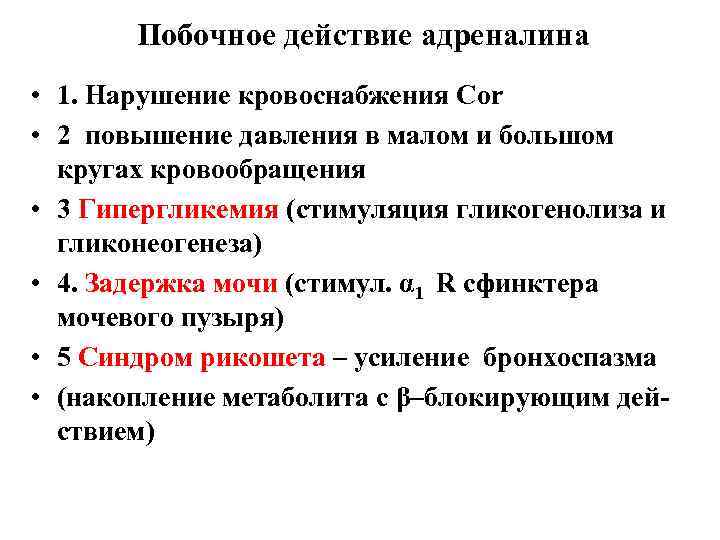 Побочное действие адреналина

• 1. Нарушение кровоснабжения Cor
• 2 повышение давления в малом и большом кругах кровообращения
• 3 Гипергликемия (стимуляция гликогенолиза и гликонеогенеза)
• 4. Задержка мочи (стимул. $\alpha_1$ R сфинктера мочевого пузыря)
• 5 Синдром рикошета – усиление бронхоспазма
• (накопление метаболита с β–блокирующим действием)